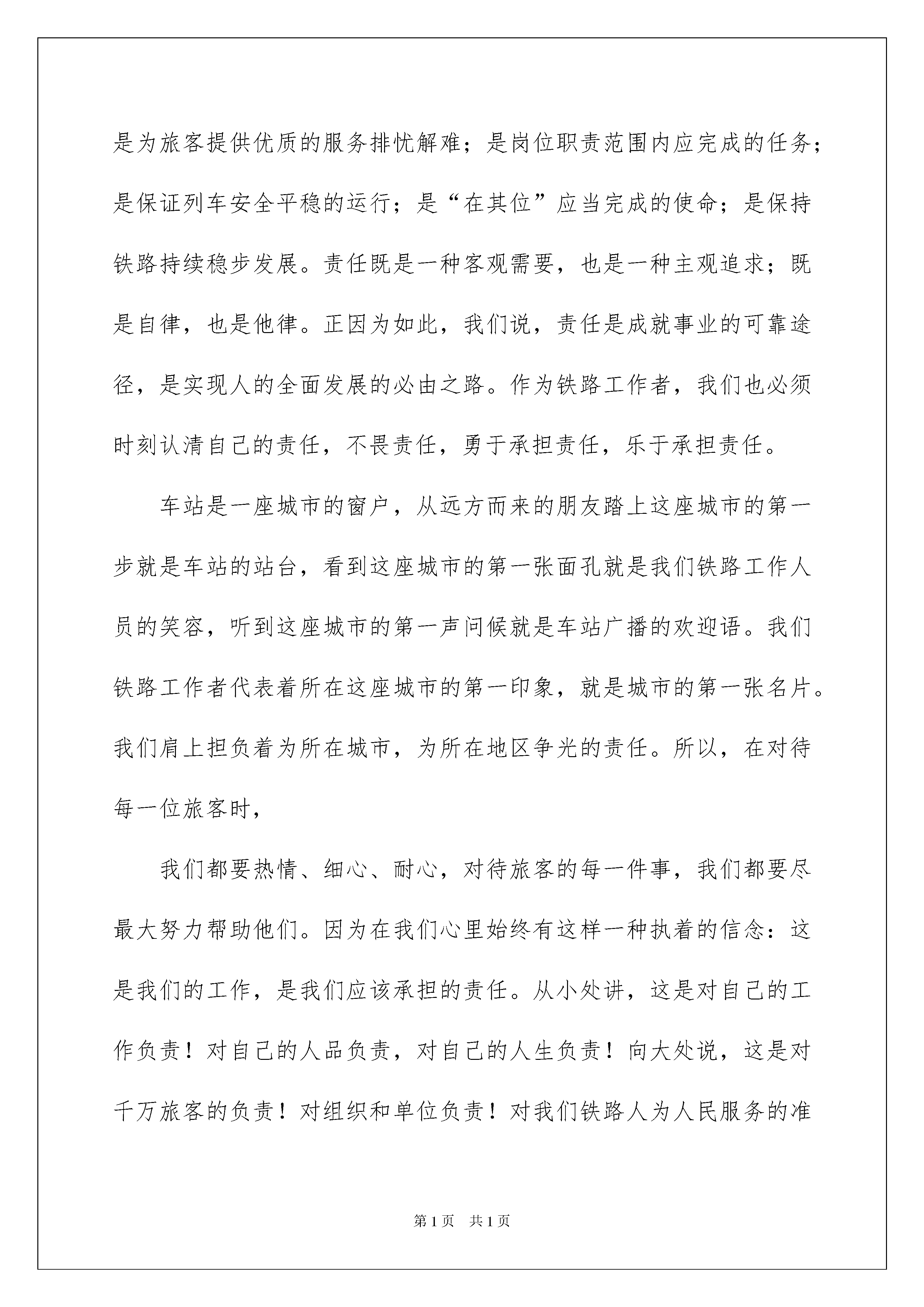 是为旅客提供优质的服务排忧解难；是岗位职责范围内应完成的任务；是保证列车安全平稳的运行；是“在其位”应当完成的使命；是保持铁路持续稳步发展。责任既是一种客观需要，也是一种主观追求；既是自律，也是他律。正因为如此，我们说，责任是成就事业的可靠途径，是实现人的全面发展的必由之路。作为铁路工作者，我们也必须时刻认清自己的责任，不畏责任，勇于承担责任，乐于承担责任。

车站是一座城市的窗户，从远方而来的朋友踏上这座城市的第一步就是车站的站台，看到这座城市的第一张面孔就是我们铁路工作人员的笑容，听到这座城市的第一声问候就是车站广播的欢迎语。我们铁路工作者代表着所在这座城市的第一印象，就是城市的第一张名片。我们肩上担负着为所在城市，为所在地区争光的责任。所以，在对待每一位旅客时，

我们都要热情、细心、耐心，对待旅客的每一件事，我们都要尽最大努力帮助他们。因为在我们心里始终有这样一种执着的信念：这是我们的工作，是我们应该承担的责任。从小处讲，这是对自己的工作负责！对自己的人品负责，对自己的人生负责！向大处说，这是对千万旅客的负责！对组织和单位负责！对我们铁路人为人民服务的准

第1页 共1页